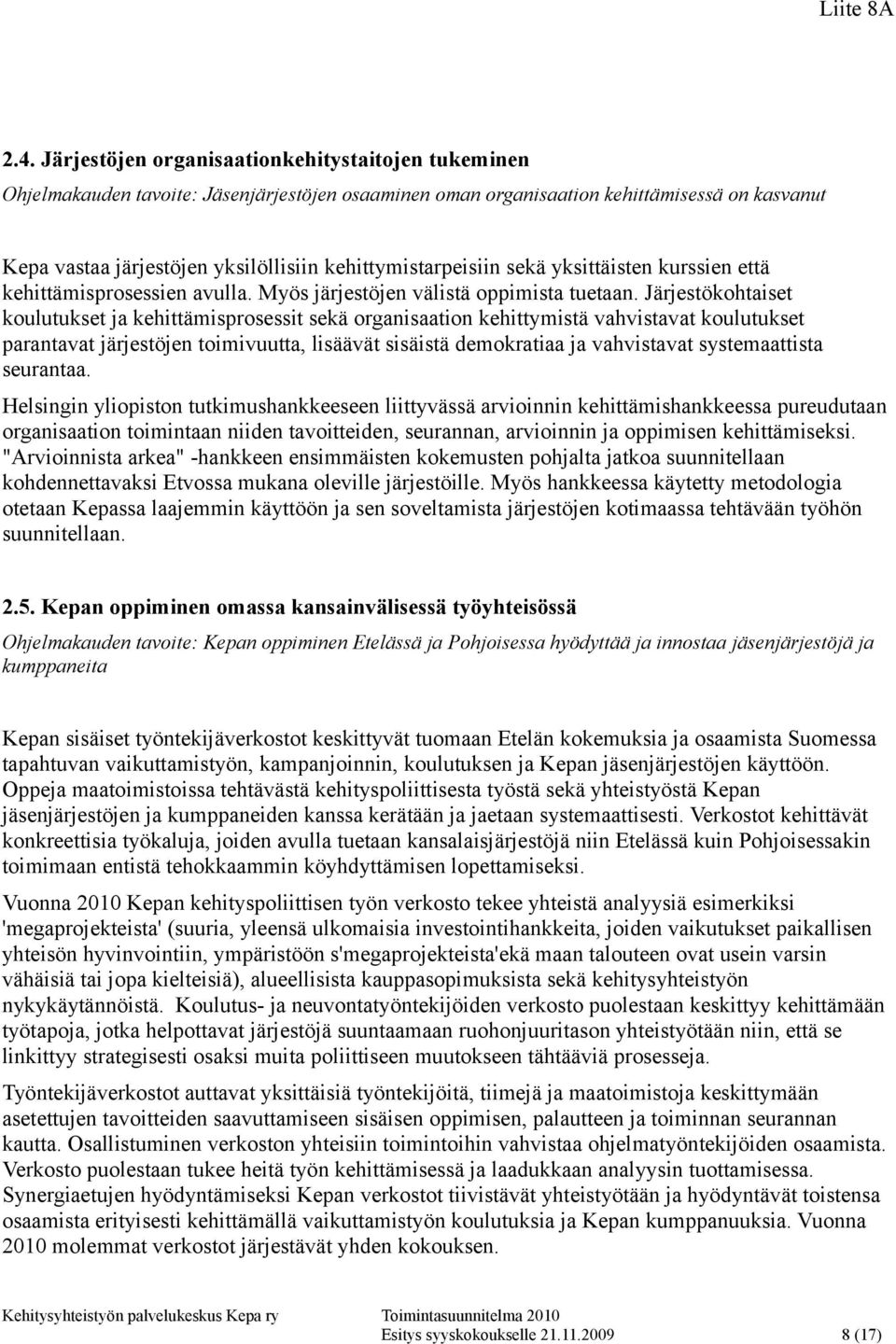 Liite 8A

2.4. Järjestöjen organisaationkehitystaitojen tukeminen

Ohjelmakauden tavoite: Jäsenjärjestöjen osaaminen oman organisaation kehittämisessä on kasvanut

Kepa vastaa järjestöjen yksilöllisiin kehittymistarpeisiin sekä yksittäisten kurssien että kehittämisprosessien avulla. Myös järjestöjen välistä oppimista tuetaan. Järjestökohtaiset koulutukset ja kehittämisprosessit sekä organisaation kehittymistä vahvistavat koulutukset parantavat järjestöjen toimivuutta, lisäävät sisäistä demokratiaa ja vahvistavat systemaattista seurantaa.

Helsingin yliopiston tutkimushankkeeseen liittyvässä arvioinnin kehittämishankkeessa pureudutaan organisaation toimintaan niiden tavoitteiden, seurannan, arvioinnin ja oppimisen kehittämiseksi. "Arvioinnista arkea" -hankkeen ensimmäisten kokemusten pohjalta jatkoa suunnitellaan kohdennettavaksi Etvossa mukana oleville järjestöille. Myös hankkeessa käytetty metodologia otetaan Kepassa laajemmin käyttöön ja sen soveltamista järjestöjen kotimaassa tehtävään työhön suunnitellaan.

2.5. Kepan oppiminen omassa kansainvälisessä työyhteisössä

Ohjelmakauden tavoite: Kepan oppiminen Etelässä ja Pohjoisessa hyödyttää ja innostaa jäsenjärjestöjä ja kumppaneita

Kepan sisäiset työntekijäverkostot keskittyvät tuomaan Etelän kokemuksia ja osaamista Suomessa tapahtuvan vaikuttamistyön, kampanjoinnin, koulutuksen ja Kepan jäsenjärjestöjen käyttöön. Oppeja maatoimistoissa tehtävästä kehityspoliittisesta työstä sekä yhteistyöstä Kepan jäsenjärjestöjen ja kumppaneiden kanssa kerätään ja jaetaan systemaattisesti. Verkostot kehittävät konkreettisia työkaluja, joiden avulla tuetaan kansalaisjärjestöjä niin Etelässä kuin Pohjoisessakin toimimaan entistä tehokkaammin köyhdyttämisen lopettamiseksi.

Vuonna 2010 Kepan kehityspoliittisen työn verkosto tekee yhteistä analyysiä esimerkiksi 'megaprojekteista' (suuria, yleensä ulkomaisia investointihankkeita, joiden vaikutukset paikallisen yhteisön hyvinvointiin, ympäristöön s'megaprojekteista'ekä maan talouteen ovat usein varsin vähäisiä tai jopa kielteisiä), alueellisista kauppasopimuksista sekä kehitysyhteistyön nykykäytännöistä. Koulutus- ja neuvontatyöntekijöiden verkosto puolestaan keskittyy kehittämään työtapoja, jotka helpottavat järjestöjä suuntaamaan ruohonjuuritason yhteistyötään niin, että se linkittyy strategisesti osaksi muita poliittiseen muutokseen tähtääviä prosesseja.

Työntekijäverkostot auttavat yksittäisiä työntekijöitä, tiimejä ja maatoimistoja keskittymään asetettujen tavoitteiden saavuttamiseen sisäisen oppimisen, palautteen ja toiminnan seurannan kautta. Osallistuminen verkoston yhteisiin toimintoihin vahvistaa ohjelmatyöntekijöiden osaamista. Verkosto puolestaan tukee heitä työn kehittämisessä ja laadukkaan analyysin tuottamisessa. Synergiaetujen hyödyntämiseksi Kepan verkostot tiivistävät yhteistyötään ja hyödyntävät toistensa osaamista erityisesti kehittämällä vaikuttamistyön koulutuksia ja Kepan kumppanuuksia. Vuonna 2010 molemmat verkostot järjestävät yhden kokouksen.

Kehitysyhteistyön palvelukeskus Kepa ry Toimintasuunnitelma 2010
Esitys syyskokoukselle 21.11.2009 8 (17)